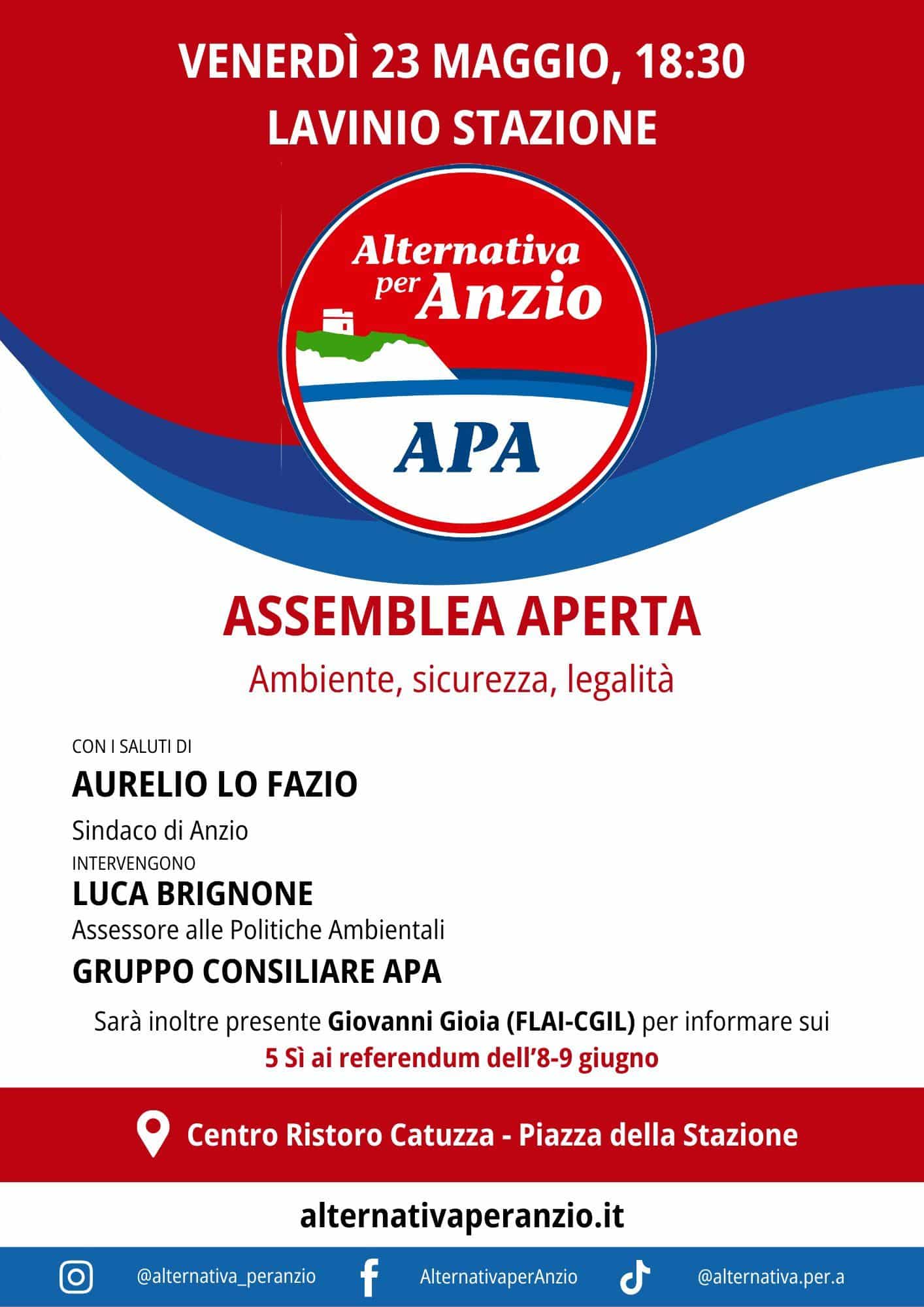 VENERDÌ 23 MAGGIO, 18:30
LAVINIO STAZIONE

Alternativa per Anzio

APA

ASSEMBLEA APERTA

Ambiente, sicurezza, legalità

CON I SALUTI DI
AURELIO LO FAZIO
Sindaco di Anzio
INTERVENGONO
LUCA BRIGNONE
Assessore alle Politiche Ambientali
GRUPPO CONSILIARE APA

Sarà inoltre presente Giovanni Gioia (FLAI-CGIL) per informare sui 5 Sì ai referendum dell'8-9 giugno

Centro Ristoro Catuzza - Piazza della Stazione

alternativaperanzio.it

@alternativa_peranzio AlternativaperAnzio @alternativa.per.a